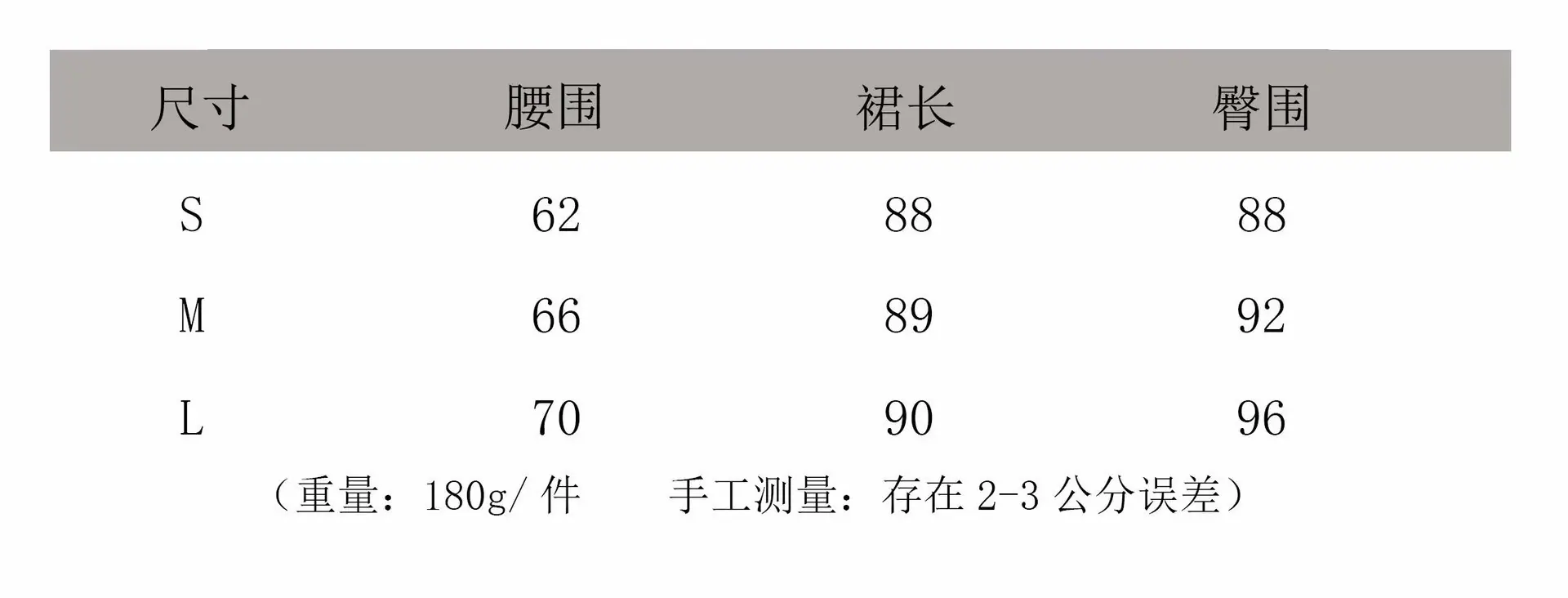 | 尺寸 | 腰围 | 裙长 | 臀围 |
|---|---|---|---|
| S | 62 | 88 | 88 |
| M | 66 | 89 | 92 |
| L | 70 | 90 | 96 |

（重量：180g/件 手工测量：存在2-3公分误差）